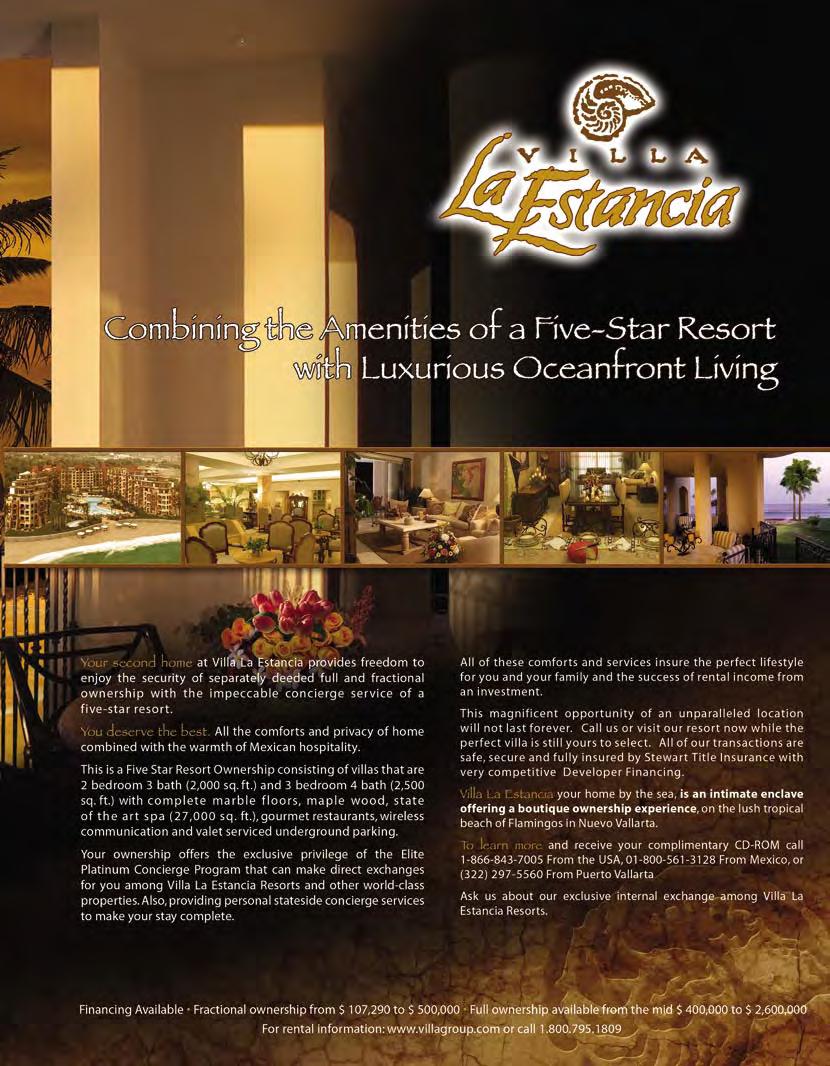 VILLA
La Estancia

Combining the Amenities of a Five-Star Resort with Luxurious Oceanfront Living

Your second home at Villa La Estancia provides freedom to enjoy the security of separately deeded full and fractional ownership with the impeccable concierge service of a five-star resort.

You deserve the best. All the comforts and privacy of home combined with the warmth of Mexican hospitality.

This is a Five Star Resort Ownership consisting of villas that are 2 bedroom 3 bath (2,000 sq. ft.) and 3 bedroom 4 bath (2,500 sq. ft.) with complete marble floors, maple wood, state of the art spa (27,000 sq. ft.), gourmet restaurants, wireless communication and valet serviced underground parking.

Your ownership offers the exclusive privilege of the Elite Platinum Concierge Program that can make direct exchanges for you among Villa La Estancia Resorts and other world-class properties. Also, providing personal stateside concierge services to make your stay complete.

All of these comforts and services insure the perfect lifestyle for you and your family and the success of rental income from an investment.

This magnificent opportunity of an unparalleled location will not last forever. Call us or visit our resort now while the perfect villa is still yours to select. All of our transactions are safe, secure and fully insured by Stewart Title Insurance with very competitive Developer Financing.

Villa La Estancia your home by the sea, is an intimate enclave offering a boutique ownership experience, on the lush tropical beach of Flamingos in Nuevo Vallarta.

To learn more and receive your complimentary CD-ROM call 1-866-843-7005 From the USA, 01-800-561-3128 From Mexico, or (322) 297-5560 From Puerto Vallarta

Ask us about our exclusive internal exchange among Villa La Estancia Resorts.

Financing Available • Fractional ownership from $ 107,290 to $ 500,000 • Full ownership available from the mid $ 400,000 to $ 2,600,000
For rental information: www.villagroup.com or call 1.800.795.1809